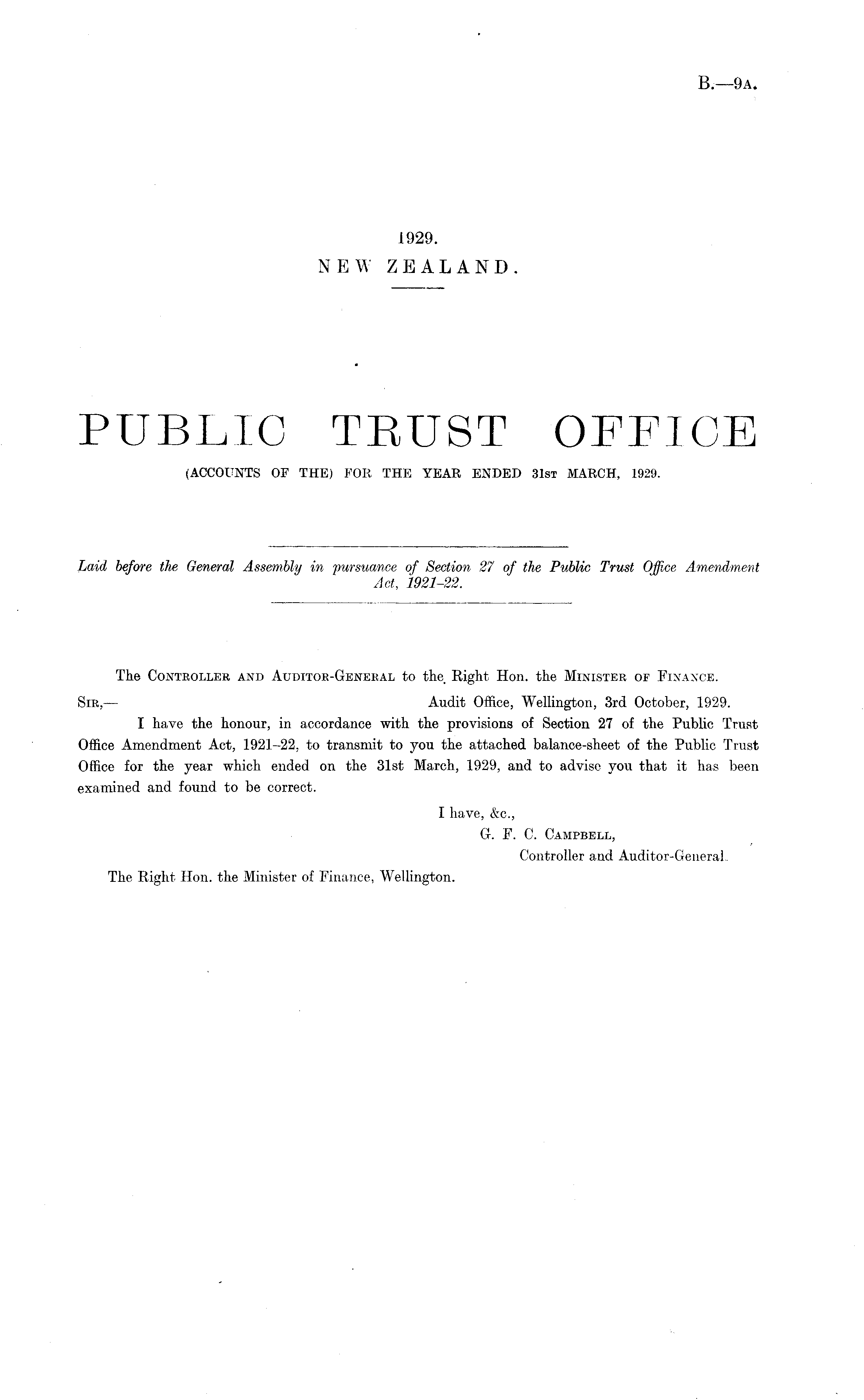 B.—9A.

1929.
NEW ZEALAND.

PUBLIC TRUST OFFICE
(ACCOUNTS OF THE) FOR THE YEAR ENDED 31ST MARCH, 1929.

Laid before the General Assembly in pursuance of Section 27 of the Public Trust Office Amendment Act, 1921–22.

The CONTROLLER AND AUDITOR-GENERAL to the Right Hon. the MINISTER OF FINANCE.

SIR,— Audit Office, Wellington, 3rd October, 1929.

I have the honour, in accordance with the provisions of Section 27 of the Public Trust Office Amendment Act, 1921–22, to transmit to you the attached balance-sheet of the Public Trust Office for the year which ended on the 31st March, 1929, and to advise you that it has been examined and found to be correct.

I have, &c.,
G. F. C. CAMPBELL,
Controller and Auditor-General.

The Right Hon. the Minister of Finance, Wellington.